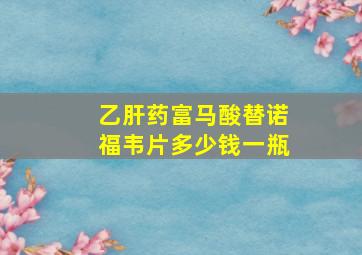 乙肝药富马酸替诺福韦片多少钱一瓶